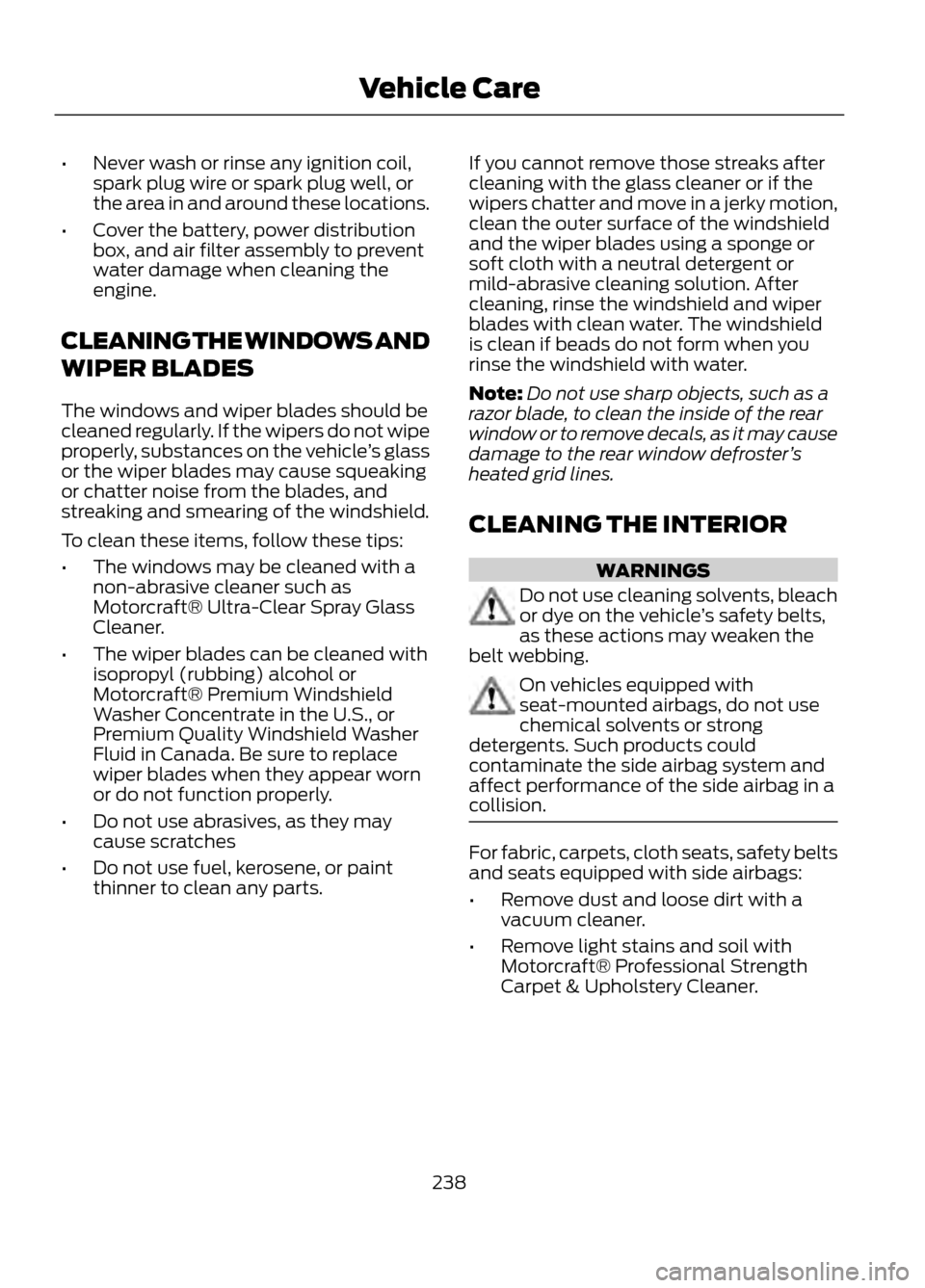 Vehicle Care

• Never wash or rinse any ignition coil, spark plug wire or spark plug well, or the area in and around these locations.

• Cover the battery, power distribution box, and air filter assembly to prevent water damage when cleaning the engine.

CLEANING THE WINDOWS AND WIPER BLADES

The windows and wiper blades should be cleaned regularly. If the wipers do not wipe properly, substances on the vehicle's glass or the wiper blades may cause squeaking or chatter noise from the blades, and streaking and smearing of the windshield.

To clean these items, follow these tips:

• The windows may be cleaned with a non-abrasive cleaner such as Motorcraft® Ultra-Clear Spray Glass Cleaner.

• The wiper blades can be cleaned with isopropyl (rubbing) alcohol or Motorcraft® Premium Windshield Washer Concentrate in the U.S., or Premium Quality Windshield Washer Fluid in Canada. Be sure to replace wiper blades when they appear worn or do not function properly.

• Do not use abrasives, as they may cause scratches

• Do not use fuel, kerosene, or paint thinner to clean any parts.

If you cannot remove those streaks after cleaning with the glass cleaner or if the wipers chatter and move in a jerky motion, clean the outer surface of the windshield and the wiper blades using a sponge or soft cloth with a neutral detergent or mild-abrasive cleaning solution. After cleaning, rinse the windshield and wiper blades with clean water. The windshield is clean if beads do not form when you rinse the windshield with water.

Note: Do not use sharp objects, such as a razor blade, to clean the inside of the rear window or to remove decals, as it may cause damage to the rear window defroster's heated grid lines.

CLEANING THE INTERIOR

WARNINGS

Do not use cleaning solvents, bleach or dye on the vehicle's safety belts, as these actions may weaken the belt webbing.

On vehicles equipped with seat-mounted airbags, do not use chemical solvents or strong detergents. Such products could contaminate the side airbag system and affect performance of the side airbag in a collision.

For fabric, carpets, cloth seats, safety belts and seats equipped with side airbags:

• Remove dust and loose dirt with a vacuum cleaner.

• Remove light stains and soil with Motorcraft® Professional Strength Carpet & Upholstery Cleaner.

238

carmanualsonline.info